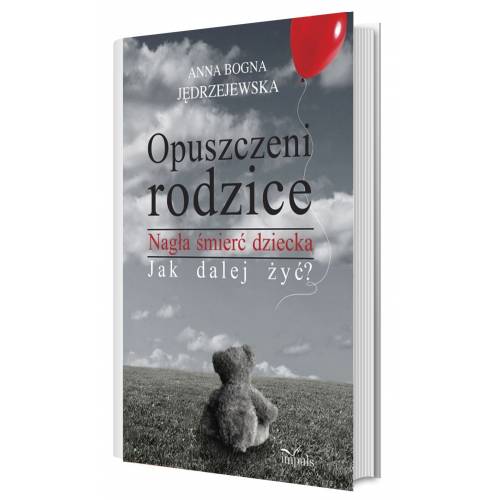 ANNA BOGNA
JĘDRZEJEWSKA

Opuszczeni
rodzice

Nagła śmierć dziecka
Jak dalej żyć?

impuls